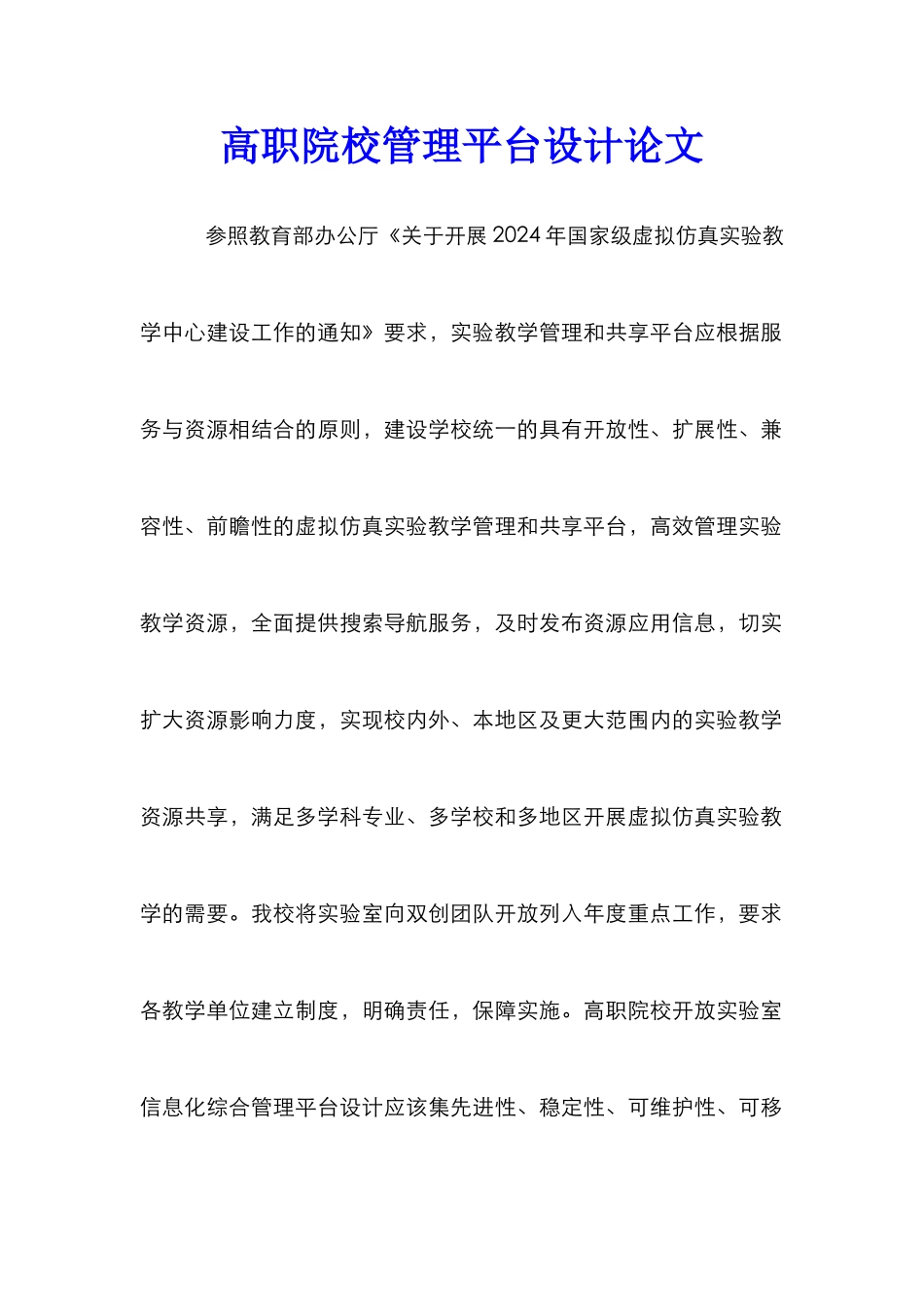 高职院校管理平台设计论文

参照教育部办公厅《关于开展2024年国家级虚拟仿真实验教学中心建设工作的通知》要求，实验教学管理和共享平台应根据服务与资源相结合的原则，建设学校统一的具有开放性、扩展性、兼容性、前瞻性的虚拟仿真实验教学管理和共享平台，高效管理实验教学资源，全面提供搜索导航服务，及时发布资源应用信息，切实扩大资源影响力度，实现校内外、本地区及更大范围内的实验教学资源共享，满足多学科专业、多学校和多地区开展虚拟仿真实验教学的需要。我校将实验室向双创团队开放列入年度重点工作，要求各教学单位建立制度，明确责任，保障实施。高职院校开放实验室信息化综合管理平台设计应该集先进性、稳定性、可维护性、可移